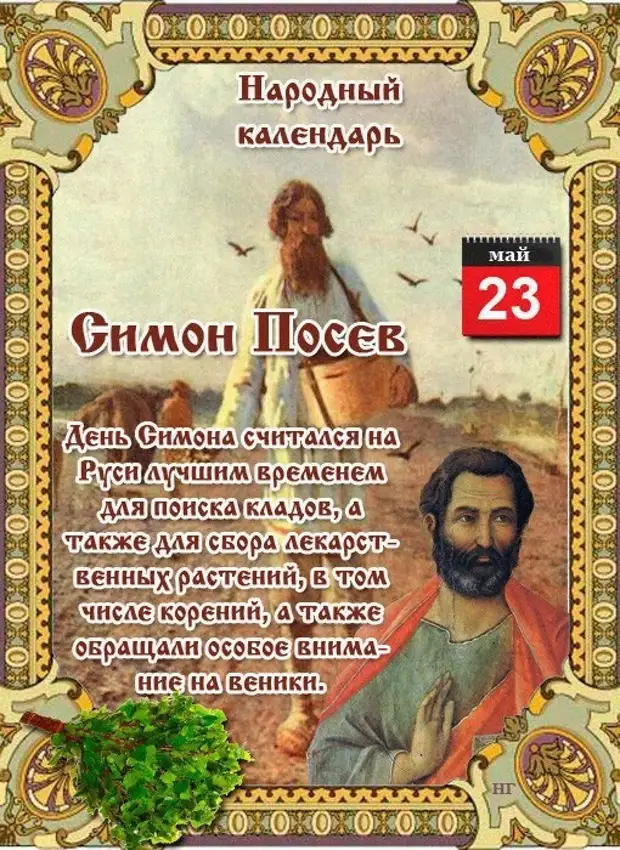 Народный календарь

май
23

Симон Посев

День Симона считался на Руси лучшим временем для поиска кладов, а также для сбора лекарственных растений, в том числе корений, а также обращали особое внимание на веники.

НГ